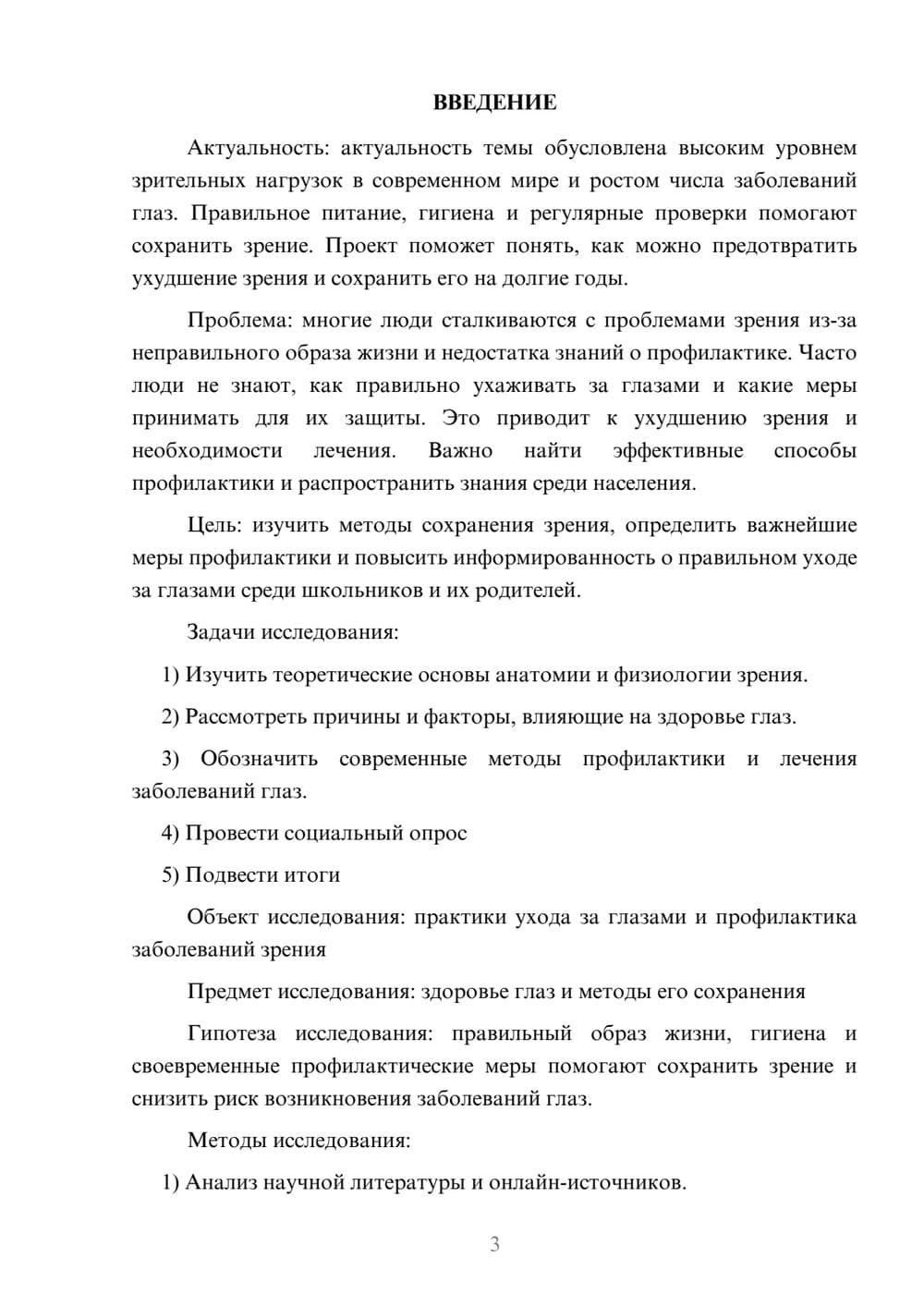 ВВЕДЕНИЕ

Актуальность: актуальность темы обусловлена высоким уровнем зрительных нагрузок в современном мире и ростом числа заболеваний глаз. Правильное питание, гигиена и регулярные проверки помогают сохранить зрение. Проект поможет понять, как можно предотвратить ухудшение зрения и сохранить его на долгие годы.

Проблема: многие люди сталкиваются с проблемами зрения из-за неправильного образа жизни и недостатка знаний о профилактике. Часто люди не знают, как правильно ухаживать за глазами и какие меры принимать для их защиты. Это приводит к ухудшению зрения и необходимости лечения. Важно найти эффективные способы профилактики и распространить знания среди населения.

Цель: изучить методы сохранения зрения, определить важнейшие меры профилактики и повысить информированность о правильном уходе за глазами среди школьников и их родителей.

Задачи исследования:

1) Изучить теоретические основы анатомии и физиологии зрения.

2) Рассмотреть причины и факторы, влияющие на здоровье глаз.

3) Обозначить современные методы профилактики и лечения заболеваний глаз.

4) Провести социальный опрос

5) Подвести итоги

Объект исследования: практики ухода за глазами и профилактика заболеваний зрения

Предмет исследования: здоровье глаз и методы его сохранения

Гипотеза исследования: правильный образ жизни, гигиена и своевременные профилактические меры помогают сохранить зрение и снизить риск возникновения заболеваний глаз.

Методы исследования:

1) Анализ научной литературы и онлайн-источников.

3